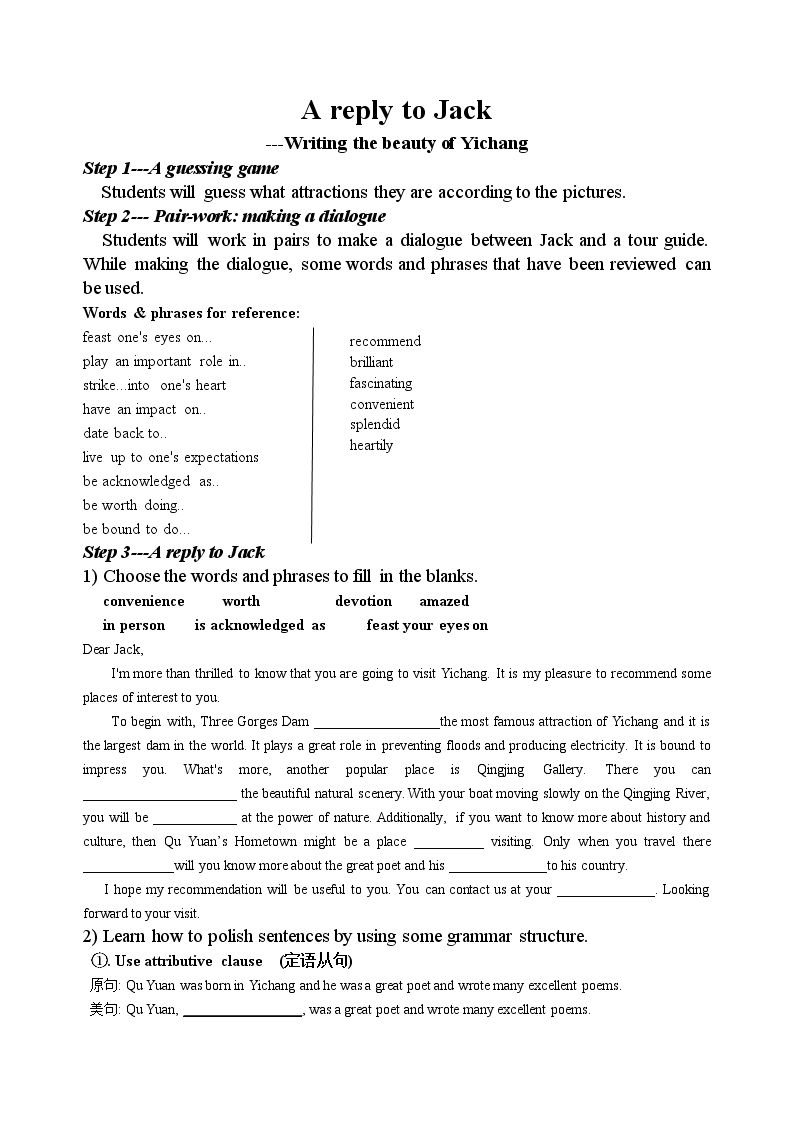 A reply to Jack

---Writing the beauty of Yichang

Step 1---A guessing game

Students will guess what attractions they are according to the pictures.

Step 2--- Pair-work: making a dialogue

Students will work in pairs to make a dialogue between Jack and a tour guide. While making the dialogue, some words and phrases that have been reviewed can be used.

Words & phrases for reference:

feast one's eyes on...
play an important role in..
strike...into one's heart
have an impact on..
date back to..
live up to one's expectations
be acknowledged as..
be worth doing..
be bound to do...

recommend
brilliant
fascinating
convenient
splendid
heartily

Step 3---A reply to Jack

1) Choose the words and phrases to fill in the blanks.

convenience worth devotion amazed
in person is acknowledged as feast your eyes on

Dear Jack,

I'm more than thrilled to know that you are going to visit Yichang. It is my pleasure to recommend some places of interest to you.

To begin with, Three Gorges Dam ____the most famous attraction of Yichang and it is the largest dam in the world. It plays a great role in preventing floods and producing electricity. It is bound to impress you. What's more, another popular place is Qingjing Gallery. There you can ____ the beautiful natural scenery. With your boat moving slowly on the Qingjing River, you will be ____ at the power of nature. Additionally, if you want to know more about history and culture, then Qu Yuan's Hometown might be a place ____ visiting. Only when you travel there ____will you know more about the great poet and his ____to his country.

I hope my recommendation will be useful to you. You can contact us at your ____. Looking forward to your visit.

2) Learn how to polish sentences by using some grammar structure.

①. Use attributive clause (定语从句)

原句: Qu Yuan was born in Yichang and he was a great poet and wrote many excellent poems.

美句: Qu Yuan, ____, was a great poet and wrote many excellent poems.